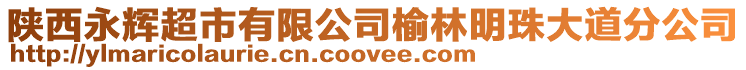 陕西永辉超市有限公司榆林明珠大道分公司
http://ylmaricolaurie.cn.coovee.com